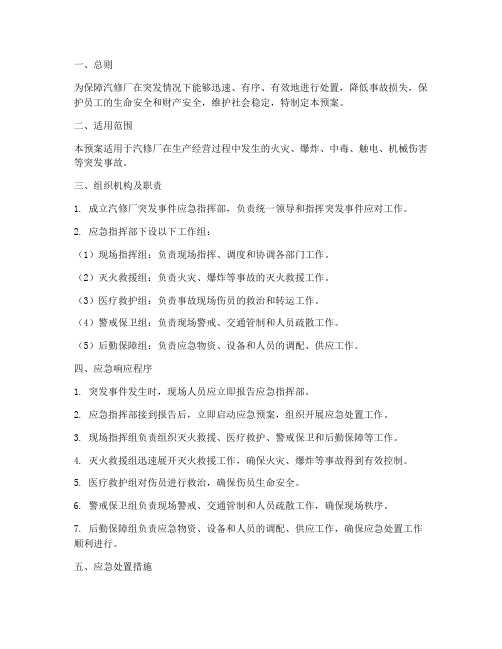 一、总则

为保障汽修厂在突发情况下能够迅速、有序、有效地进行处置，降低事故损失，保护员工的生命安全和财产安全，维护社会稳定，特制定本预案。

二、适用范围

本预案适用于汽修厂在生产经营过程中发生的火灾、爆炸、中毒、触电、机械伤害等突发事故。

三、组织机构及职责

1. 成立汽修厂突发事件应急指挥部，负责统一领导和指挥突发事件应对工作。

2. 应急指挥部下设以下工作组：

（1）现场指挥组：负责现场指挥、调度和协调各部门工作。

（2）灭火救援组：负责火灾、爆炸等事故的灭火救援工作。

（3）医疗救护组：负责事故现场伤员的救治和转运工作。

（4）警戒保卫组：负责现场警戒、交通管制和人员疏散工作。

（5）后勤保障组：负责应急物资、设备和人员的调配、供应工作。

四、应急响应程序

1. 突发事件发生时，现场人员应立即报告应急指挥部。

2. 应急指挥部接到报告后，立即启动应急预案，组织开展应急处置工作。

3. 现场指挥组负责组织灭火救援、医疗救护、警戒保卫和后勤保障等工作。

4. 灭火救援组迅速展开灭火救援工作，确保火灾、爆炸等事故得到有效控制。

5. 医疗救护组对伤员进行救治，确保伤员生命安全。

6. 警戒保卫组负责现场警戒、交通管制和人员疏散工作，确保现场秩序。

7. 后勤保障组负责应急物资、设备和人员的调配、供应工作，确保应急处置工作顺利进行。

五、应急处置措施